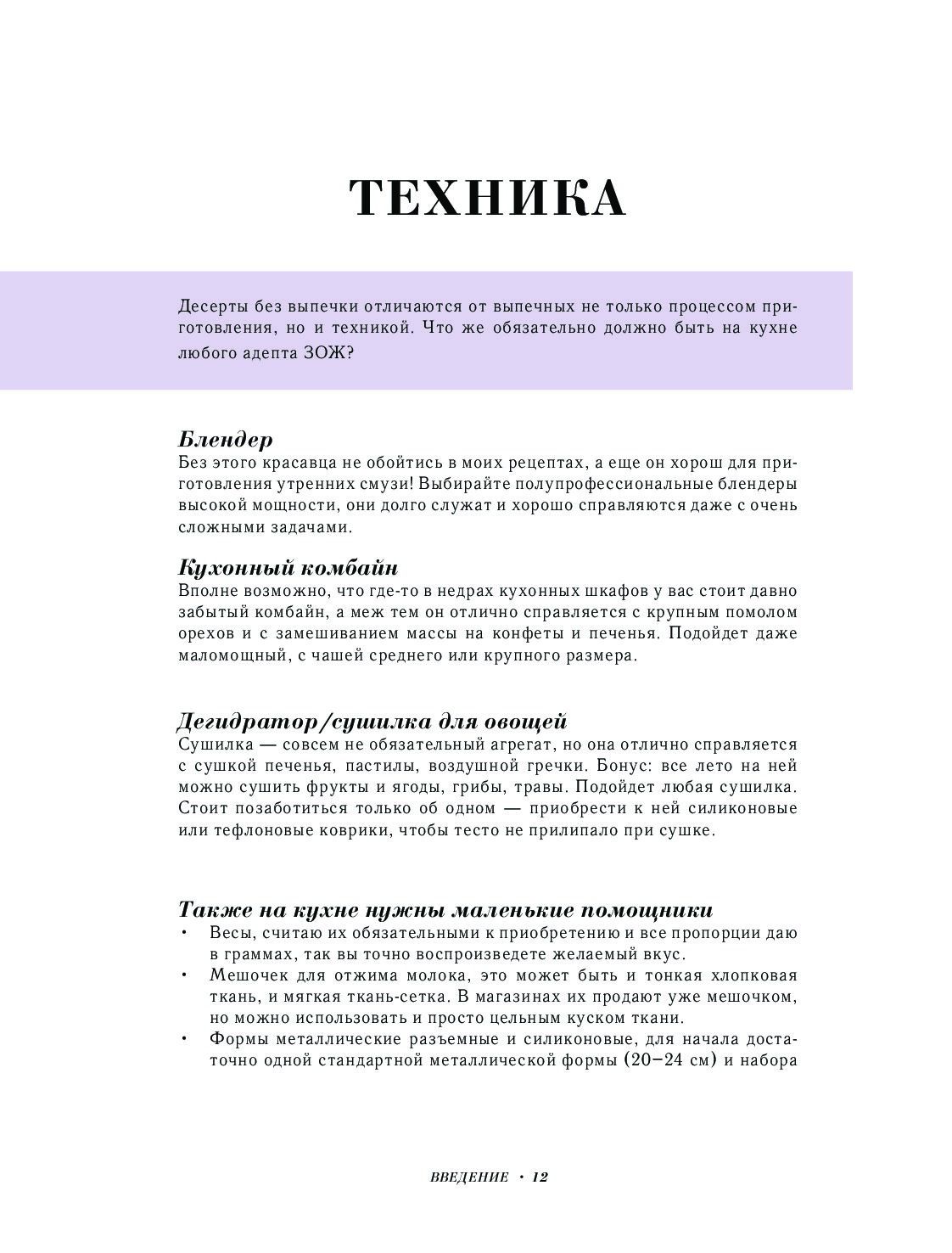 ТЕХНИКА

Десерты без выпечки отличаются от выпечных не только процессом приготовления, но и техникой. Что же обязательно должно быть на кухне любого адепта ЗОЖ?

Блендер
Без этого красавца не обойтись в моих рецептах, а еще он хорош для приготовления утренних смузи! Выбирайте полупрофессиональные блендеры высокой мощности, они долго служат и хорошо справляются даже с очень сложными задачами.

Кухонный комбайн
Вполне возможно, что где-то в недрах кухонных шкафов у вас стоит давно забытый комбайн, а меж тем он отлично справляется с крупным помолом орехов и с замешиванием массы на конфеты и печенья. Подойдет даже маломощный, с чашей среднего или крупного размера.

Дегидратор/сушилка для овощей
Сушилка — совсем не обязательный агрегат, но она отлично справляется с сушкой печенья, пастилы, воздушной гречки. Бонус: все лето на ней можно сушить фрукты и ягоды, грибы, травы. Подойдет любая сушилка. Стоит позаботиться только об одном — приобрести к ней силиконовые или тефлоновые коврики, чтобы тесто не прилипало при сушке.

Также на кухне нужны маленькие помощники
• Весы, считаю их обязательными к приобретению и все пропорции даю в граммах, так вы точно воспроизведете желаемый вкус.
• Мешочек для отжима молока, это может быть и тонкая хлопковая ткань, и мягкая ткань-сетка. В магазинах их продают уже мешочком, но можно использовать и просто цельным куском ткани.
• Формы металлические разъемные и силиконовые, для начала достаточно одной стандартной металлической формы (20–24 см) и набора

ВВЕДЕНИЕ • 12